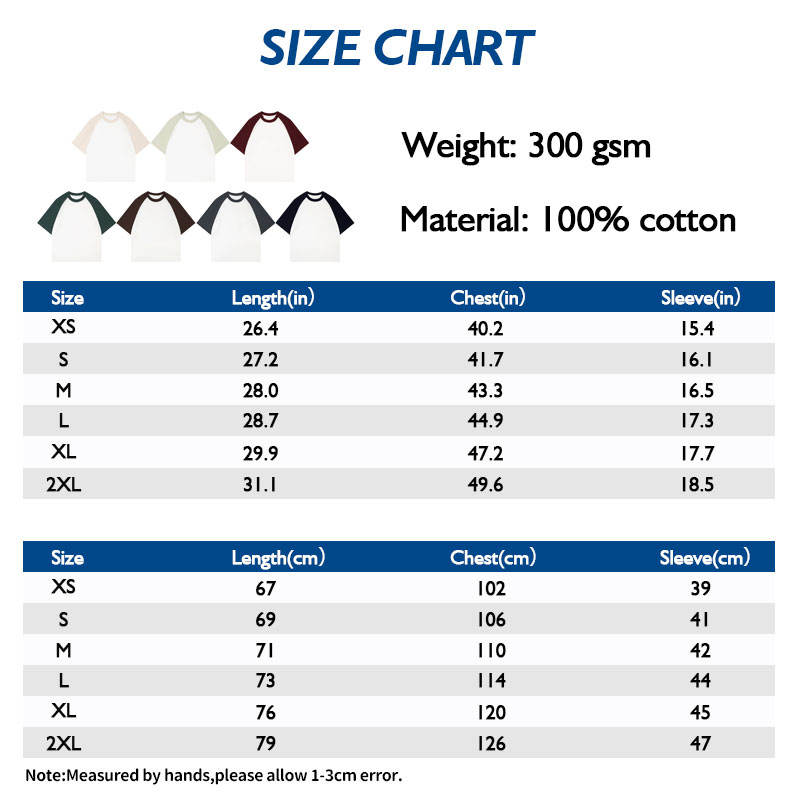 SIZE CHART

Weight: 300 gsm

Material: 100% cotton

| Size | Length(in) | Chest(in) | Sleeve(in) |
|---|---|---|---|
| XS | 26.4 | 40.2 | 15.4 |
| S | 27.2 | 41.7 | 16.1 |
| M | 28.0 | 43.3 | 16.5 |
| L | 28.7 | 44.9 | 17.3 |
| XL | 29.9 | 47.2 | 17.7 |
| 2XL | 31.1 | 49.6 | 18.5 |

| Size | Length(cm) | Chest(cm) | Sleeve(cm) |
|---|---|---|---|
| XS | 67 | 102 | 39 |
| S | 69 | 106 | 41 |
| M | 71 | 110 | 42 |
| L | 73 | 114 | 44 |
| XL | 76 | 120 | 45 |
| 2XL | 79 | 126 | 47 |

Note:Measured by hands,please allow 1-3cm error.